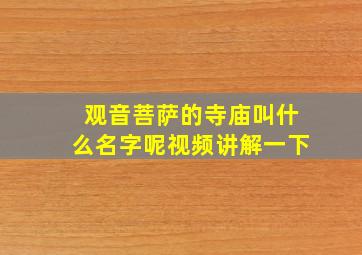 观音菩萨的寺庙叫什么名字呢视频讲解一下